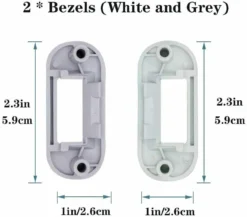 2 * Bezels (White and Grey)

2.3in
5.9cm

2.3in
5.9cm

1in/2.6cm

1in/2.6cm